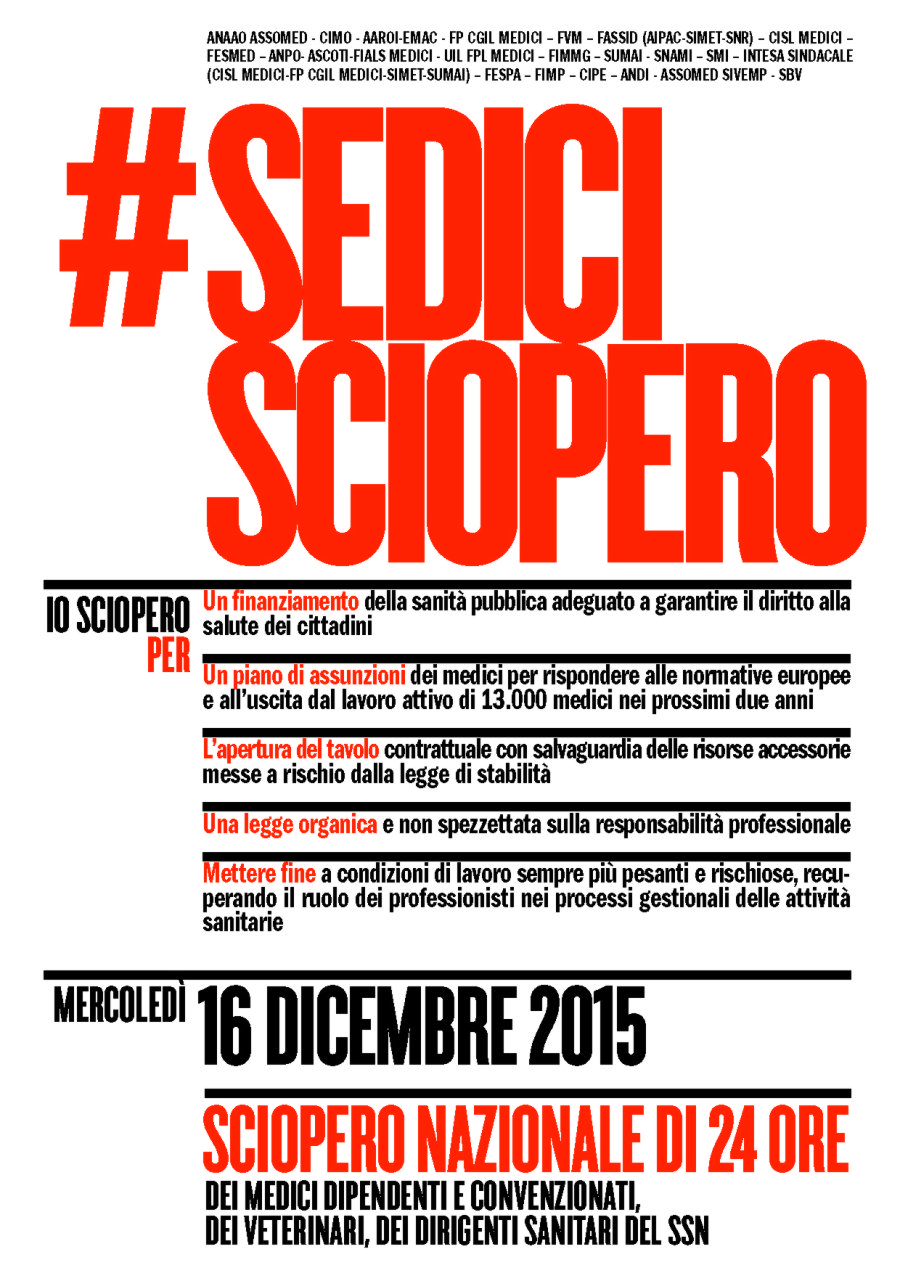 ANAAO ASSOMED - CIMO - AAROI-EMAC - FP CGIL MEDICI – FVM – FASSID (AIPAC-SIMET-SNR) – CISL MEDICI – FESMED – ANPO- ASCOTI-FIALS MEDICI - UIL FPL MEDICI – FIMMG – SUMAI - SNAMI – SMI – INTESA SINDACALE (CISL MEDICI-FP CGIL MEDICI-SIMET-SUMAI) – FESPA – FIMP – CIPE – ANDI - ASSOMED SIVEMP - SBV

#SEDICI SCIOPERO

IO SCIOPERO PER

Un finanziamento della sanità pubblica adeguato a garantire il diritto alla salute dei cittadini

Un piano di assunzioni dei medici per rispondere alle normative europee e all'uscita dal lavoro attivo di 13.000 medici nei prossimi due anni

L'apertura del tavolo contrattuale con salvaguardia delle risorse accessorie messe a rischio dalla legge di stabilità

Una legge organica e non spezzettata sulla responsabilità professionale

Mettere fine a condizioni di lavoro sempre più pesanti e rischiose, recuperando il ruolo dei professionisti nei processi gestionali delle attività sanitarie

MERCOLEDÌ 16 DICEMBRE 2015

SCIOPERO NAZIONALE DI 24 ORE

DEI MEDICI DIPENDENTI E CONVENZIONATI, DEI VETERINARI, DEI DIRIGENTI SANITARI DEL SSN